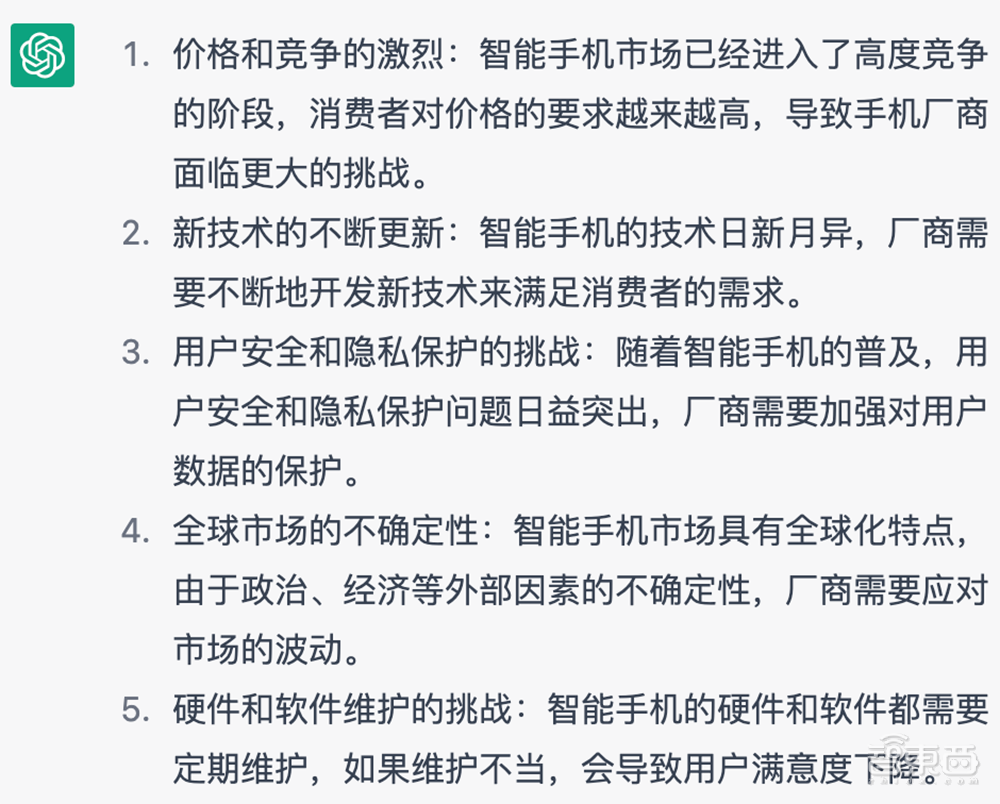 1. 价格和竞争的激烈：智能手机市场已经进入了高度竞争的阶段，消费者对价格的要求越来越高，导致手机厂商面临更大的挑战。

2. 新技术的不断更新：智能手机的技术日新月异，厂商需要不断地开发新技术来满足消费者的需求。

3. 用户安全和隐私保护的挑战：随着智能手机的普及，用户安全和隐私保护问题日益突出，厂商需要加强对用户数据的保护。

4. 全球市场的不确定性：智能手机市场具有全球化特点，由于政治、经济等外部因素的不确定性，厂商需要应对市场的波动。

5. 硬件和软件维护的挑战：智能手机的硬件和软件都需要定期维护，如果维护不当，会导致用户满意度下降。

智东西